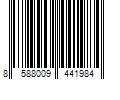 8 588009 441984